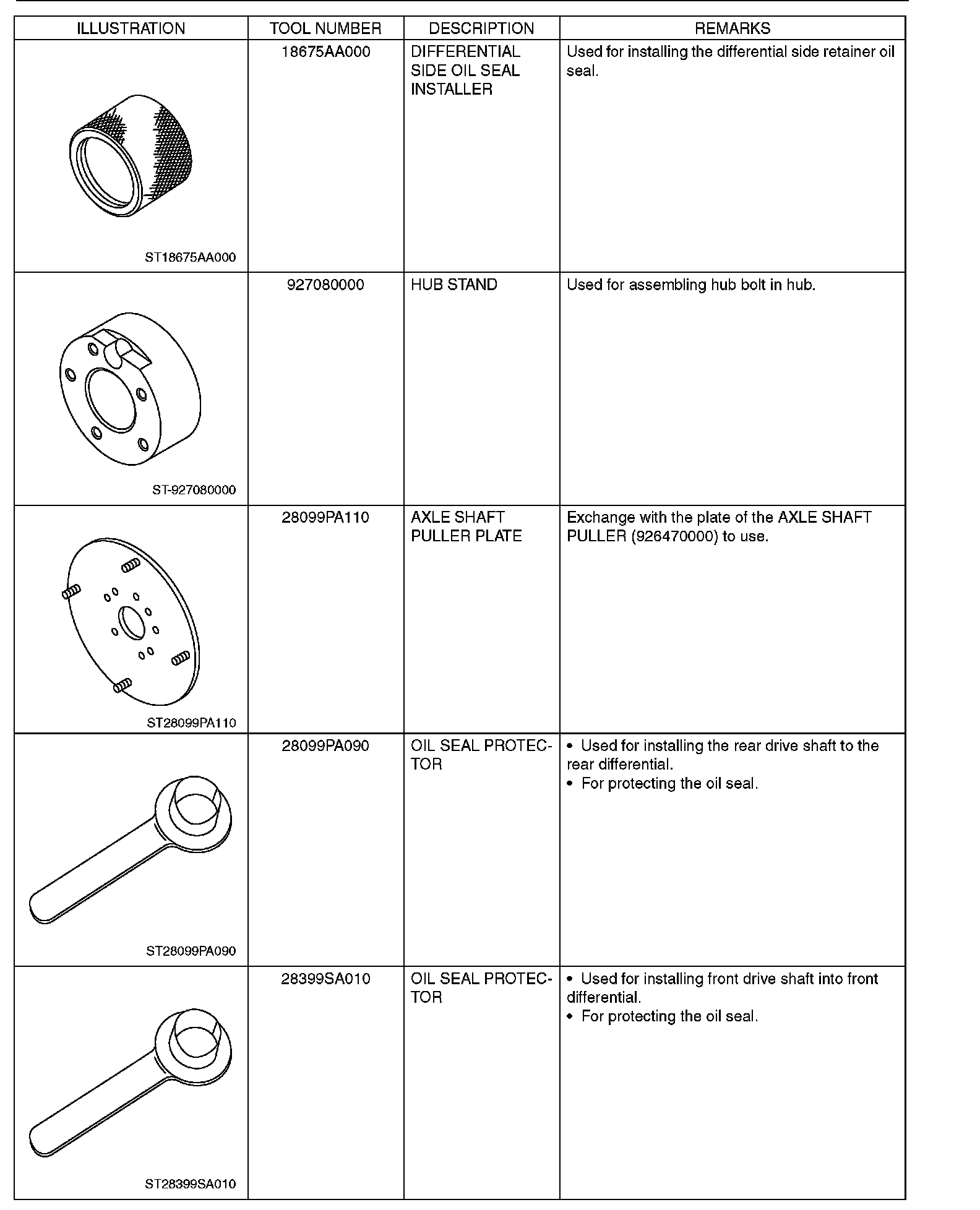 | ILLUSTRATION | TOOL NUMBER | DESCRIPTION | REMARKS |
|---|---|---|---|
| ST18675AA000 | 18675AA000 | DIFFERENTIAL SIDE OIL SEAL INSTALLER | Used for installing the differential side retainer oil seal. |
| ST-927080000 | 927080000 | HUB STAND | Used for assembling hub bolt in hub. |
| ST28099PA110 | 28099PA110 | AXLE SHAFT PULLER PLATE | Exchange with the plate of the AXLE SHAFT PULLER (926470000) to use. |
| ST28099PA090 | 28099PA090 | OIL SEAL PROTECTOR | • Used for installing the rear drive shaft to the rear differential. • For protecting the oil seal. |
| ST28399SA010 | 28399SA010 | OIL SEAL PROTECTOR | • Used for installing front drive shaft into front differential. • For protecting the oil seal. |